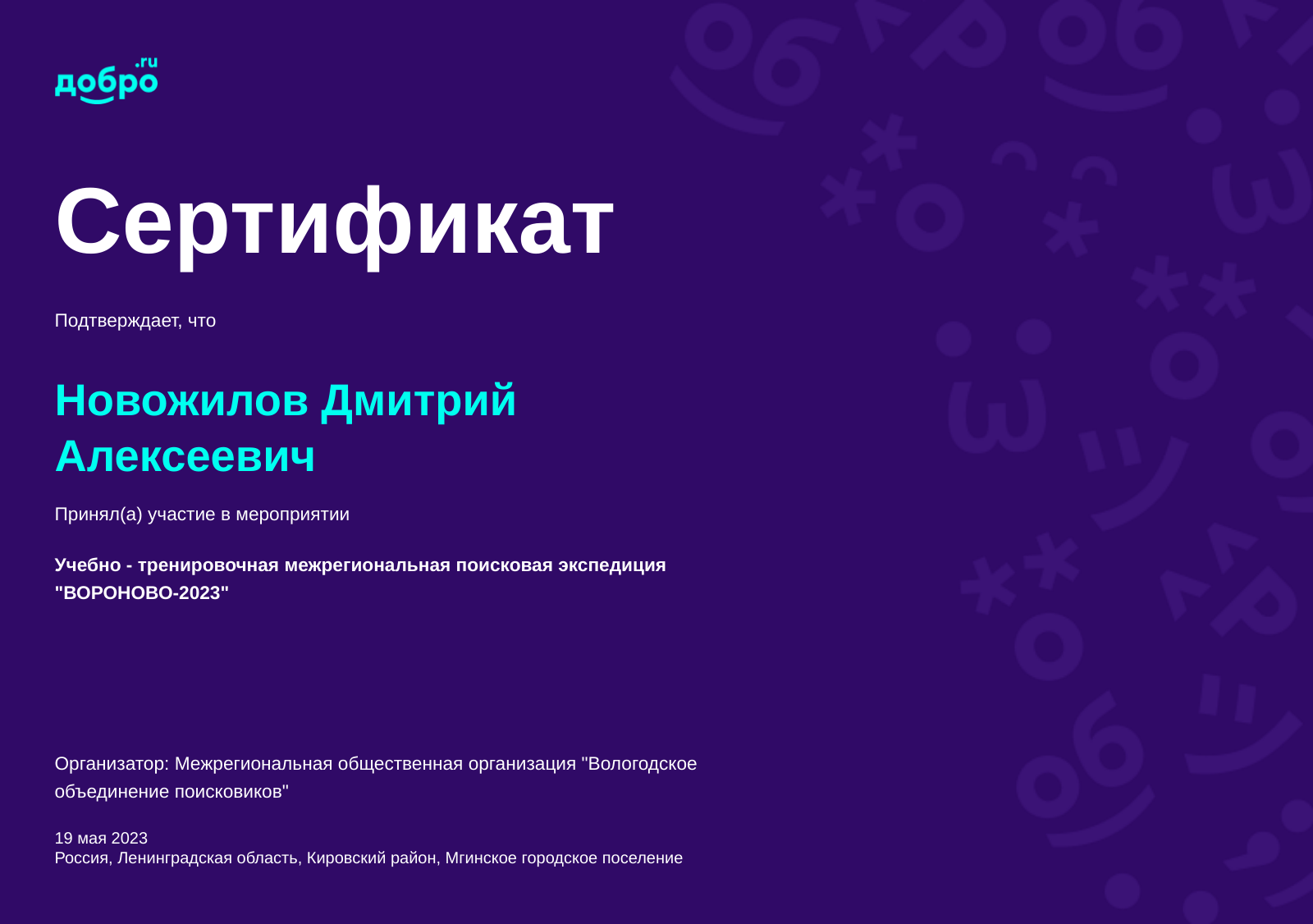 добро.ru

Сертификат

Подтверждает, что

Новожилов Дмитрий Алексеевич

Принял(а) участие в мероприятии

Учебно - тренировочная межрегиональная поисковая экспедиция "ВОРОНОВО-2023"

Организатор: Межрегиональная общественная организация "Вологодское объединение поисковиков"

19 мая 2023
Россия, Ленинградская область, Кировский район, Мгинское городское поселение